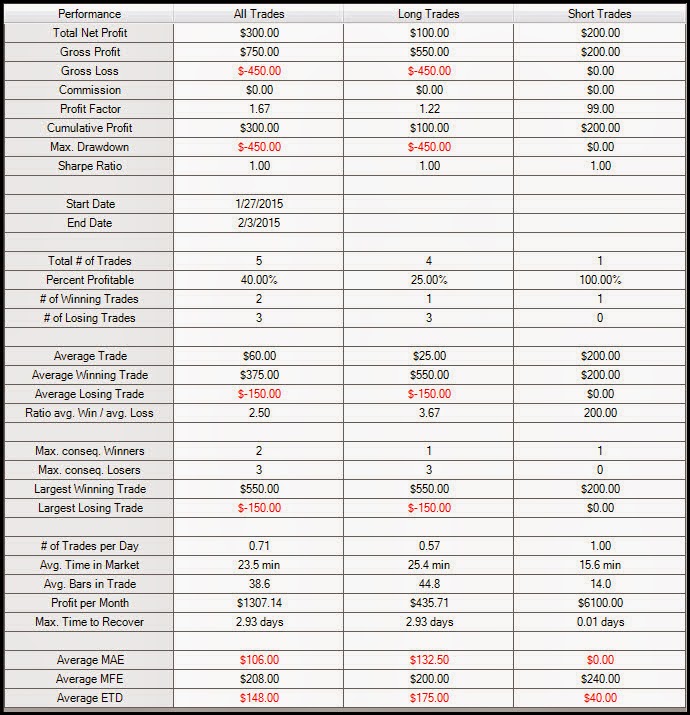 | Performance | All Trades | Long Trades | Short Trades |
|---|---|---|---|
| Total Net Profit | \$300.00 | \$100.00 | \$200.00 |
| Gross Profit | \$750.00 | \$550.00 | \$200.00 |
| Gross Loss | \$-450.00 | \$-450.00 | \$0.00 |
| Commission | \$0.00 | \$0.00 | \$0.00 |
| Profit Factor | 1.67 | 1.22 | 99.00 |
| Cumulative Profit | \$300.00 | \$100.00 | \$200.00 |
| Max. Drawdown | \$-450.00 | \$-450.00 | \$0.00 |
| Sharpe Ratio | 1.00 | 1.00 | 1.00 |
| | | | |
| Start Date | 1/27/2015 | | |
| End Date | 2/3/2015 | | |
| | | | |
| Total # of Trades | 5 | 4 | 1 |
| Percent Profitable | 40.00% | 25.00% | 100.00% |
| # of Winning Trades | 2 | 1 | 1 |
| # of Losing Trades | 3 | 3 | 0 |
| | | | |
| Average Trade | \$60.00 | \$25.00 | \$200.00 |
| Average Winning Trade | \$375.00 | \$550.00 | \$200.00 |
| Average Losing Trade | \$-150.00 | \$-150.00 | \$0.00 |
| Ratio avg. Win / avg. Loss | 2.50 | 3.67 | 200.00 |
| | | | |
| Max. conseq. Winners | 2 | 1 | 1 |
| Max. conseq. Losers | 3 | 3 | 0 |
| Largest Winning Trade | \$550.00 | \$550.00 | \$200.00 |
| Largest Losing Trade | \$-150.00 | \$-150.00 | \$0.00 |
| | | | |
| # of Trades per Day | 0.71 | 0.57 | 1.00 |
| Avg. Time in Market | 23.5 min | 25.4 min | 15.6 min |
| Avg. Bars in Trade | 38.6 | 44.8 | 14.0 |
| Profit per Month | \$1307.14 | \$435.71 | \$6100.00 |
| Max. Time to Recover | 2.93 days | 2.93 days | 0.01 days |
| | | | |
| Average MAE | \$106.00 | \$132.50 | \$0.00 |
| Average MFE | \$208.00 | \$200.00 | \$240.00 |
| Average ETD | \$148.00 | \$175.00 | \$40.00 |